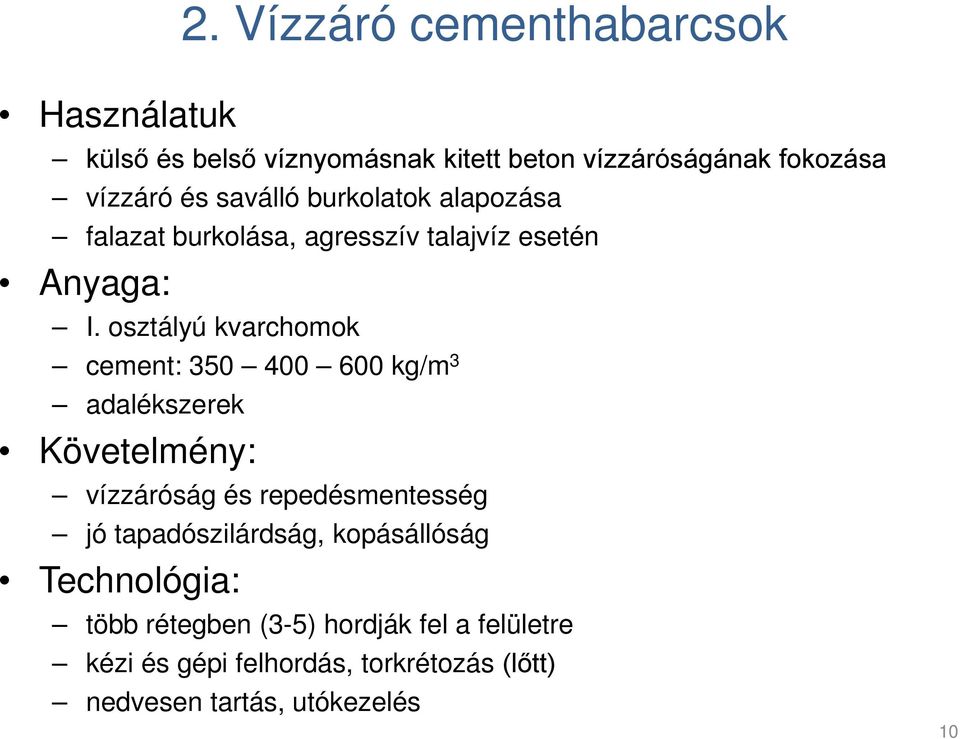 2. Vízzáró cementhabarcsok

• Használatuk
– külső és belső víznyomásnak kitett beton vízzáróságának fokozása
– vízzáró és saválló burkolatok alapozása
– falazat burkolása, agresszív talajvíz esetén

• Anyaga:
– I. osztályú kvarchomok
– cement: 350 – 400 – 600 kg/m$^3$
– adalékszerek

• Követelmény:
– vízzáróság és repedésmentesség
– jó tapadószilárdság, kopásállóság

• Technológia:
– több rétegben (3-5) hordják fel a felületre
– kézi és gépi felhordás, torkrétozás (lőtt)
– nedvesen tartás, utókezelés

10